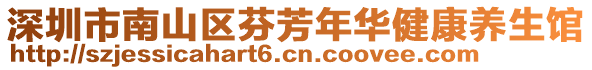 深圳市南山区芬芳年华健康养生馆
http://szjessicahart6.cn.coovee.com